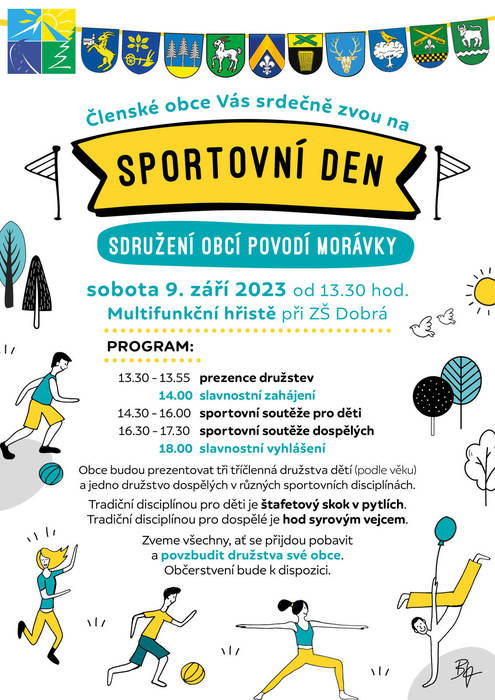 Členské obce Vás srdečně zvou na

SPORTOVNÍ DEN

SDRUŽENÍ OBCÍ POVODÍ MORÁVKY

sobota 9. září 2023 od 13.30 hod.
Multifunkční hřiště při ZŠ Dobrá

PROGRAM:

13.30 - 13.55 prezence družstev
14.00 slavnostní zahájení
14.30 - 16.00 sportovní soutěže pro děti
16.30 - 17.30 sportovní soutěže dospělých
18.00 slavnostní vyhlášení

Obce budou prezentovat tři tříčlenná družstva dětí (podle věku) a jedno družstvo dospělých v různých sportovních disciplínách.

Tradiční disciplínou pro děti je štafetový skok v pytlích. Tradiční disciplínou pro dospělé je hod syrovým vejcem.

Zveme všechny, ať se přijdou pobavit a povzbudit družstva své obce. Občerstvení bude k dispozici.